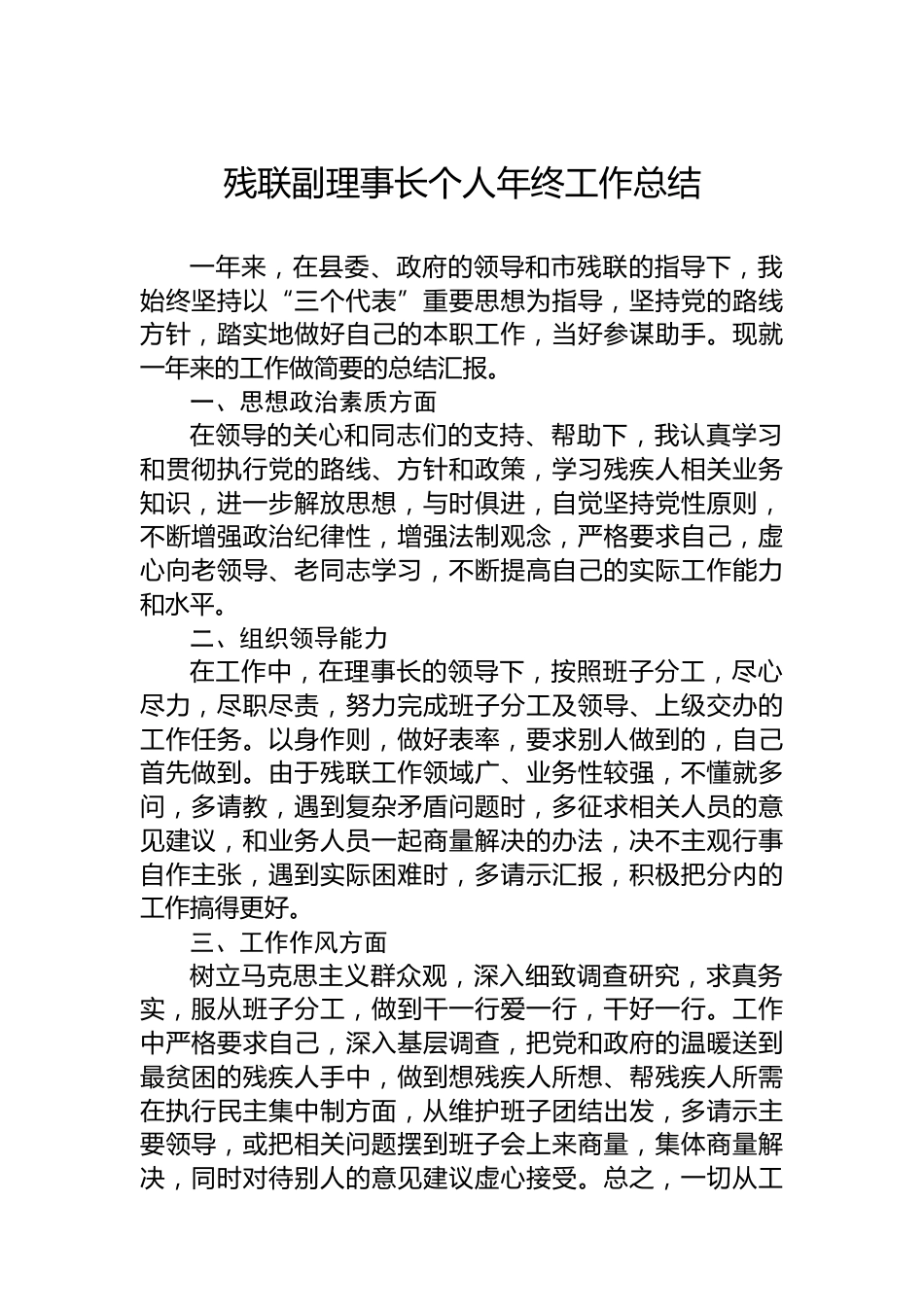 残联副理事长个人年终工作总结

一年来，在县委、政府的领导和市残联的指导下，我始终坚持以“三个代表”重要思想为指导，坚持党的路线方针，踏实地做好自己的本职工作，当好参谋助手。现就一年来的工作做简要的总结汇报。

一、思想政治素质方面

在领导的关心和同志们的支持、帮助下，我认真学习和贯彻执行党的路线、方针和政策，学习残疾人相关业务知识，进一步解放思想，与时俱进，自觉坚持党性原则，不断增强政治纪律性，增强法制观念，严格要求自己，虚心向老领导、老同志学习，不断提高自己的实际工作能力和水平。

二、组织领导能力

在工作中，在理事长的领导下，按照班子分工，尽心尽力，尽职尽责，努力完成班子分工及领导、上级交办的工作任务。以身作则，做好表率，要求别人做到的，自己首先做到。由于残联工作领域广、业务性较强，不懂就多问，多请教，遇到复杂矛盾问题时，多征求相关人员的意见建议，和业务人员一起商量解决的办法，决不主观行事自作主张，遇到实际困难时，多请示汇报，积极把分内的工作搞得更好。

三、工作作风方面

树立马克思主义群众观，深入细致调查研究，求真务实，服从班子分工，做到干一行爱一行，干好一行。工作中严格要求自己，深入基层调查，把党和政府的温暖送到最贫困的残疾人手中，做到想残疾人所想、帮残疾人所需在执行民主集中制方面，从维护班子团结出发，多请示主要领导，或把相关问题摆到班子会上来商量，集体商量解决，同时对待别人的意见建议虚心接受。总之，一切从工